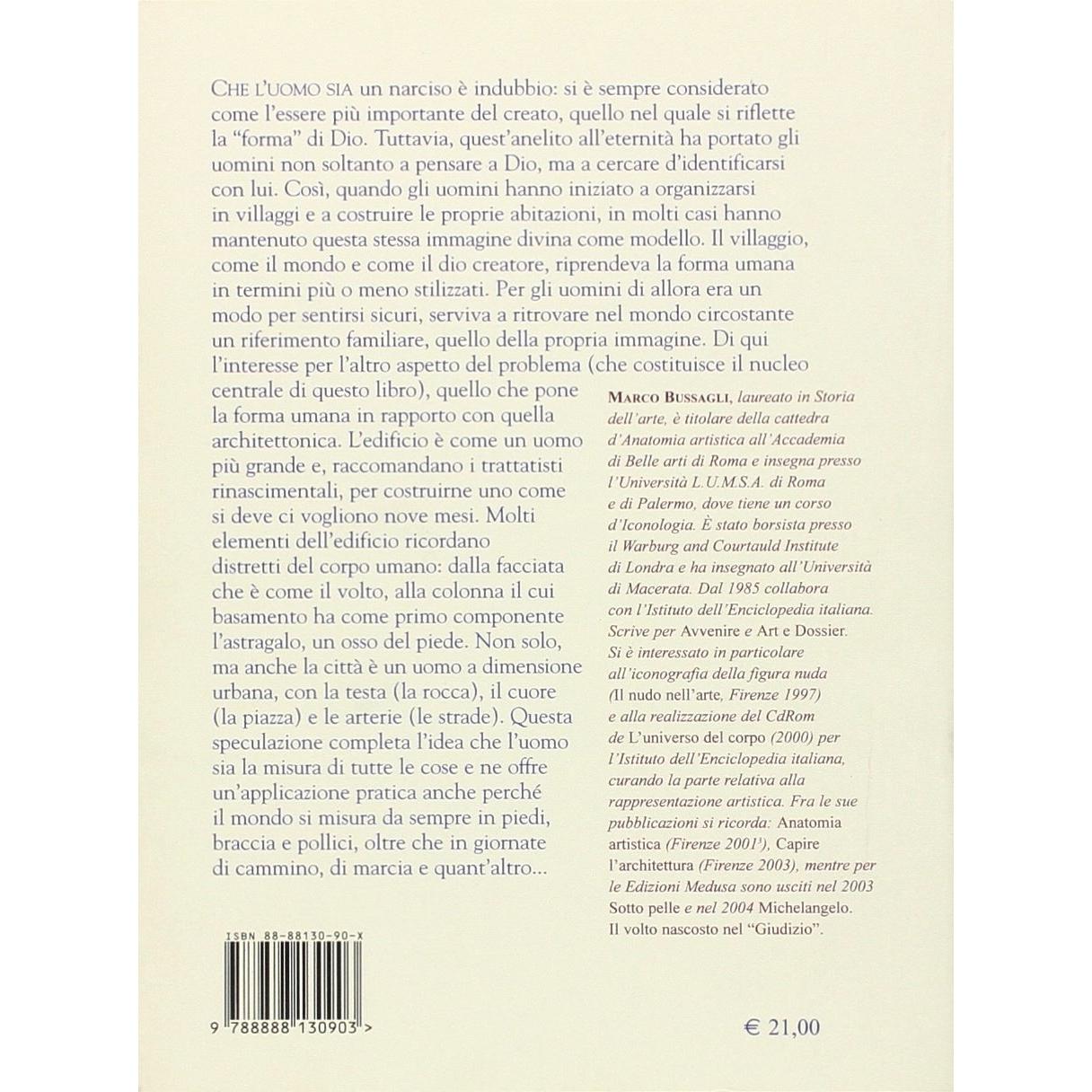 CHE L'UOMO SIA un narciso è indubbio: si è sempre considerato come l'essere più importante del creato, quello nel quale si riflette la "forma" di Dio. Tuttavia, quest'anelito all'eternità ha portato gli uomini non soltanto a pensare a Dio, ma a cercare d'identificarsi con lui. Così, quando gli uomini hanno iniziato a organizzarsi in villaggi e a costruire le proprie abitazioni, in molti casi hanno mantenuto questa stessa immagine divina come modello. Il villaggio, come il mondo e come il dio creatore, riprendeva la forma umana in termini più o meno stilizzati. Per gli uomini di allora era un modo per sentirsi sicuri, serviva a ritrovare nel mondo circostante un riferimento familiare, quello della propria immagine. Di qui l'interesse per l'altro aspetto del problema (che costituisce il nucleo centrale di questo libro), quello che pone la forma umana in rapporto con quella architettonica. L'edificio è come un uomo più grande e, raccomandano i trattatisti rinascimentali, per costruirne uno come si deve ci vogliono nove mesi. Molti elementi dell'edificio ricordano distretti del corpo umano: dalla facciata che è come il volto, alla colonna il cui basamento ha come primo componente l'astragalo, un osso del piede. Non solo, ma anche la città è un uomo a dimensione urbana, con la testa (la rocca), il cuore (la piazza) e le arterie (le strade). Questa speculazione completa l'idea che l'uomo sia la misura di tutte le cose e ne offre un'applicazione pratica anche perché il mondo si misura da sempre in piedi, braccia e pollici, oltre che in giornate di cammino, di marcia e quant'altro...

MARCO BUSSAGLI, laureato in Storia dell'arte, è titolare della cattedra d'Anatomia artistica all'Accademia di Belle arti di Roma e insegna presso l'Università L.U.M.S.A. di Roma e di Palermo, dove tiene un corso d'Iconologia. È stato borsista presso il Warburg and Courtauld Institute di Londra e ha insegnato all'Università di Macerata. Dal 1985 collabora con l'Istituto dell'Enciclopedia italiana. Scrive per Avvenire e Art e Dossier. Si è interessato in particolare all'iconografia della figura nuda (Il nudo nell'arte, Firenze 1997) e alla realizzazione del CdRom de L'universo del corpo (2000) per l'Istituto dell'Enciclopedia italiana, curando la parte relativa alla rappresentazione artistica. Fra le sue pubblicazioni si ricorda: Anatomia artistica (Firenze 2001$^3$), Capire l'architettura (Firenze 2003), mentre per le Edizioni Medusa sono usciti nel 2003 Sotto pelle e nel 2004 Michelangelo. Il volto nascosto nel "Giudizio".

ISBN 88-88130-90-X

9 788888 130903 >

€ 21,00